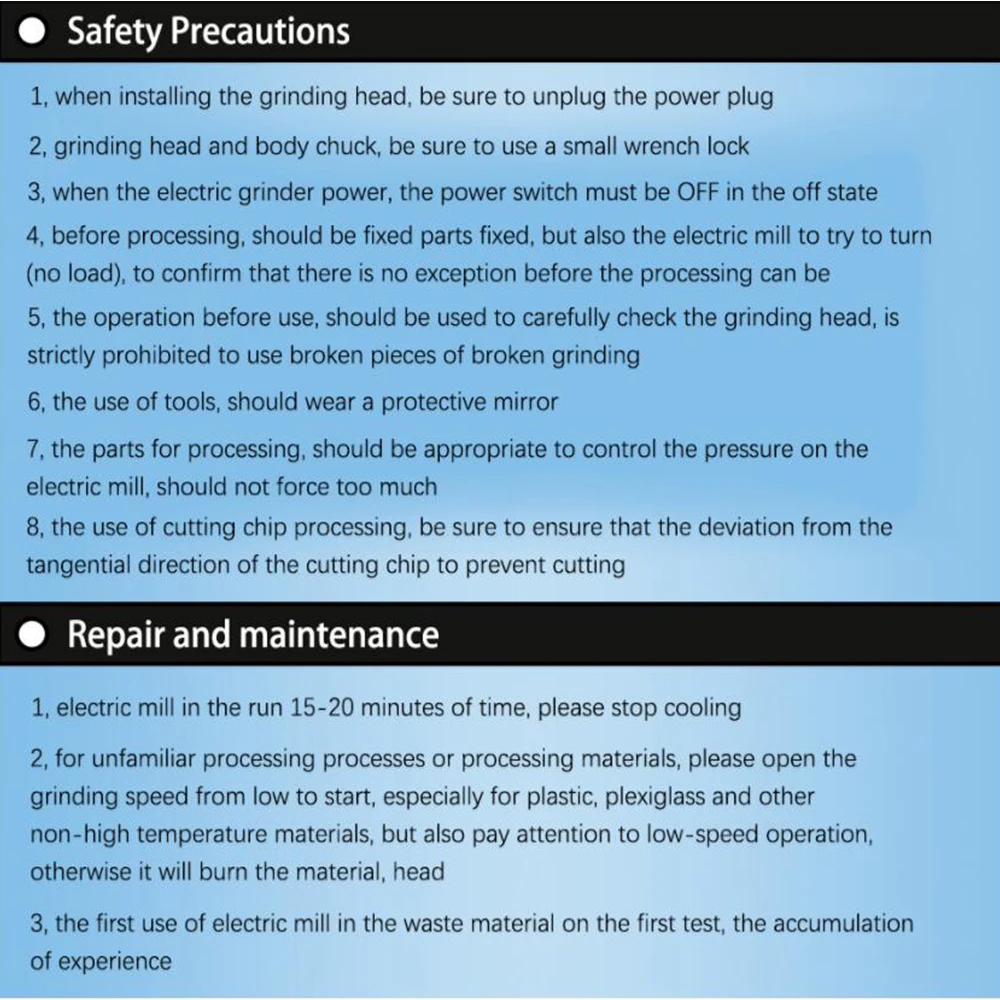 • Safety Precautions

1, when installing the grinding head, be sure to unplug the power plug

2, grinding head and body chuck, be sure to use a small wrench lock

3, when the electric grinder power, the power switch must be OFF in the off state

4, before processing, should be fixed parts fixed, but also the electric mill to try to turn (no load), to confirm that there is no exception before the processing can be

5, the operation before use, should be used to carefully check the grinding head, is strictly prohibited to use broken pieces of broken grinding

6, the use of tools, should wear a protective mirror

7, the parts for processing, should be appropriate to control the pressure on the electric mill, should not force too much

8, the use of cutting chip processing, be sure to ensure that the deviation from the tangential direction of the cutting chip to prevent cutting

• Repair and maintenance

1, electric mill in the run 15-20 minutes of time, please stop cooling

2, for unfamiliar processing processes or processing materials, please open the grinding speed from low to start, especially for plastic, plexiglass and other non-high temperature materials, but also pay attention to low-speed operation, otherwise it will burn the material, head

3, the first use of electric mill in the waste material on the first test, the accumulation of experience